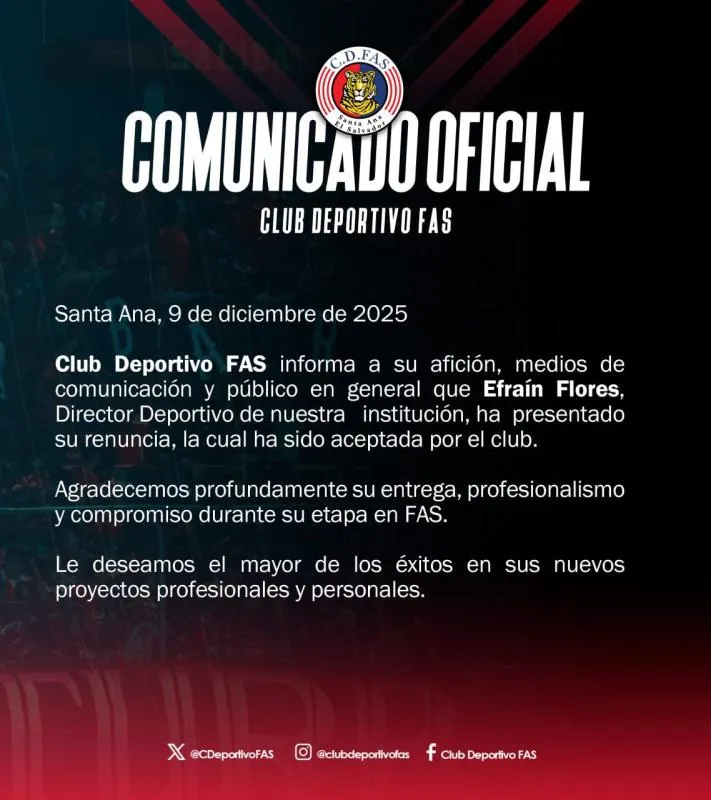 C.D.FAS
Santa Ana
El Salvador

COMUNICADO OFICIAL

CLUB DEPORTIVO FAS

Santa Ana, 9 de diciembre de 2025

Club Deportivo FAS informa a su afición, medios de comunicación y público en general que Efraín Flores, Director Deportivo de nuestra institución, ha presentado su renuncia, la cual ha sido aceptada por el club.

Agradecemos profundamente su entrega, profesionalismo y compromiso durante su etapa en FAS.

Le deseamos el mayor de los éxitos en sus nuevos proyectos profesionales y personales.

@CDeportivoFAS @clubdeportivofas Club Deportivo FAS